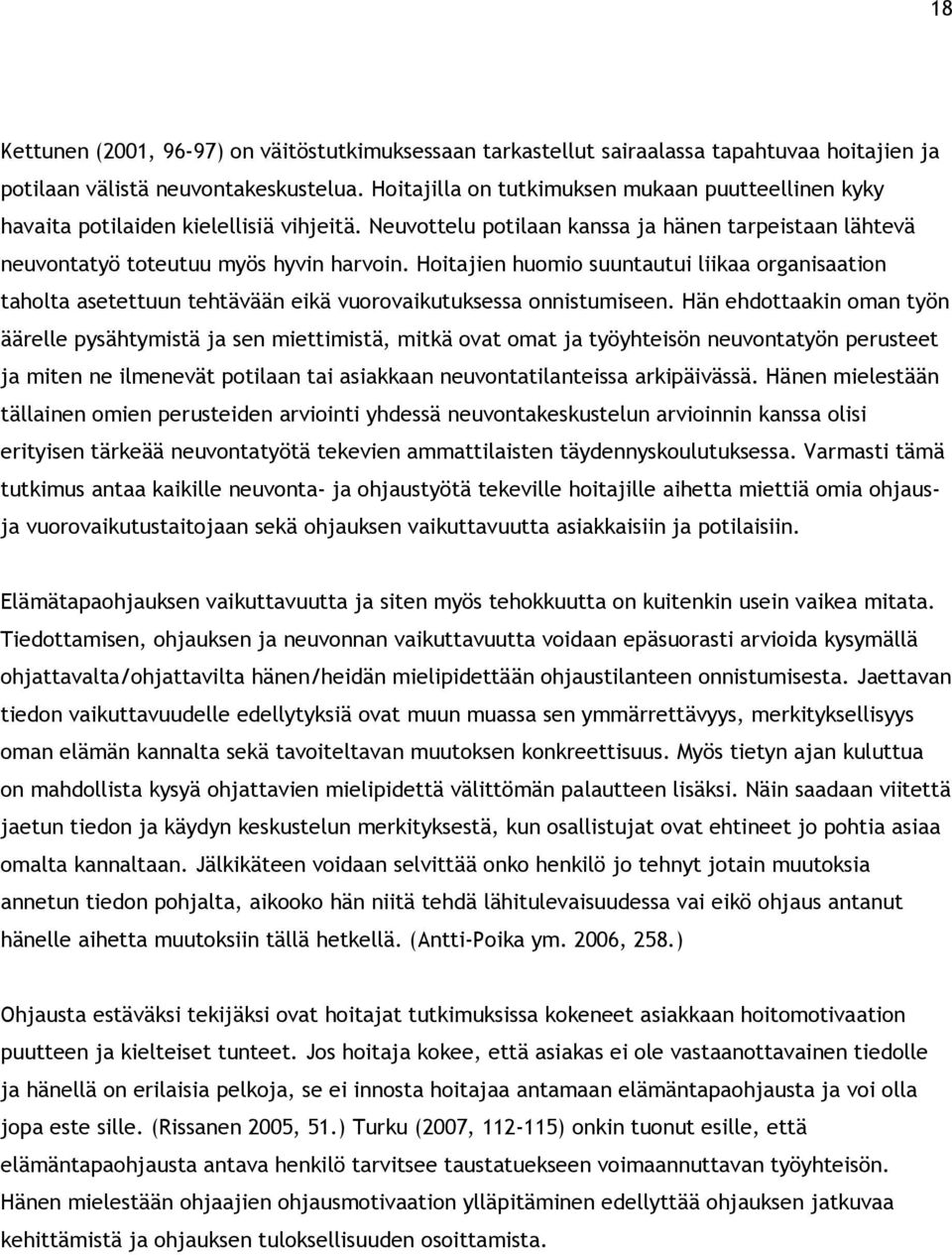 18

Kettunen (2001, 96-97) on väitöstutkimuksessaan tarkastellut sairaalassa tapahtuvaa hoitajien ja potilaan välistä neuvontakeskustelua. Hoitajilla on tutkimuksen mukaan puutteellinen kyky havaita potilaiden kielellisiä vihjeitä. Neuvottelu potilaan kanssa ja hänen tarpeistaan lähtevä neuvontatyö toteutuu myös hyvin harvoin. Hoitajien huomio suuntautui liikaa organisaation taholta asetettuun tehtävään eikä vuorovaikutuksessa onnistumiseen. Hän ehdottaakin oman työn äärelle pysähtymistä ja sen miettimistä, mitkä ovat omat ja työyhteisön neuvontatyön perusteet ja miten ne ilmenevät potilaan tai asiakkaan neuvontatilanteissa arkipäivässä. Hänen mielestään tällainen omien perusteiden arviointi yhdessä neuvontakeskustelun arvioinnin kanssa olisi erityisen tärkeää neuvontatyötä tekevien ammattilaisten täydennyskoulutuksessa. Varmasti tämä tutkimus antaa kaikille neuvonta- ja ohjaustyötä tekeville hoitajille aihetta miettiä omia ohjaus- ja vuorovaikutustaitojaan sekä ohjauksen vaikuttavuutta asiakkaisiin ja potilaisiin.

Elämätapaohjauksen vaikuttavuutta ja siten myös tehokkuutta on kuitenkin usein vaikea mitata. Tiedottamisen, ohjauksen ja neuvonnan vaikuttavuutta voidaan epäsuorasti arvioida kysymällä ohjattavalta/ohjattavilta hänen/heidän mielipidettään ohjaustilanteen onnistumisesta. Jaettavan tiedon vaikuttavuudelle edellytyksiä ovat muun muassa sen ymmärrettävyys, merkityksellisyys oman elämän kannalta sekä tavoiteltavan muutoksen konkreettisuus. Myös tietyn ajan kuluttua on mahdollista kysyä ohjattavien mielipidettä välittömän palautteen lisäksi. Näin saadaan viitettä jaetun tiedon ja käydyn keskustelun merkityksestä, kun osallistujat ovat ehtineet jo pohtia asiaa omalta kannaltaan. Jälkikäteen voidaan selvittää onko henkilö jo tehnyt jotain muutoksia annetun tiedon pohjalta, aikooko hän niitä tehdä lähitulevaisuudessa vai eikö ohjaus antanut hänelle aihetta muutoksiin tällä hetkellä. (Antti-Poika ym. 2006, 258.)

Ohjausta estäväksi tekijäksi ovat hoitajat tutkimuksissa kokeneet asiakkaan hoitomotivaation puutteen ja kielteiset tunteet. Jos hoitaja kokee, että asiakas ei ole vastaanottavainen tiedolle ja hänellä on erilaisia pelkoja, se ei innosta hoitajaa antamaan elämäntapaohjausta ja voi olla jopa este sille. (Rissanen 2005, 51.) Turku (2007, 112-115) onkin tuonut esille, että elämäntapaohjausta antava henkilö tarvitsee taustatuekseen voimaannuttavan työyhteisön. Hänen mielestään ohjaajien ohjausmotivaation ylläpitäminen edellyttää ohjauksen jatkuvaa kehittämistä ja ohjauksen tuloksellisuuden osoittamista.